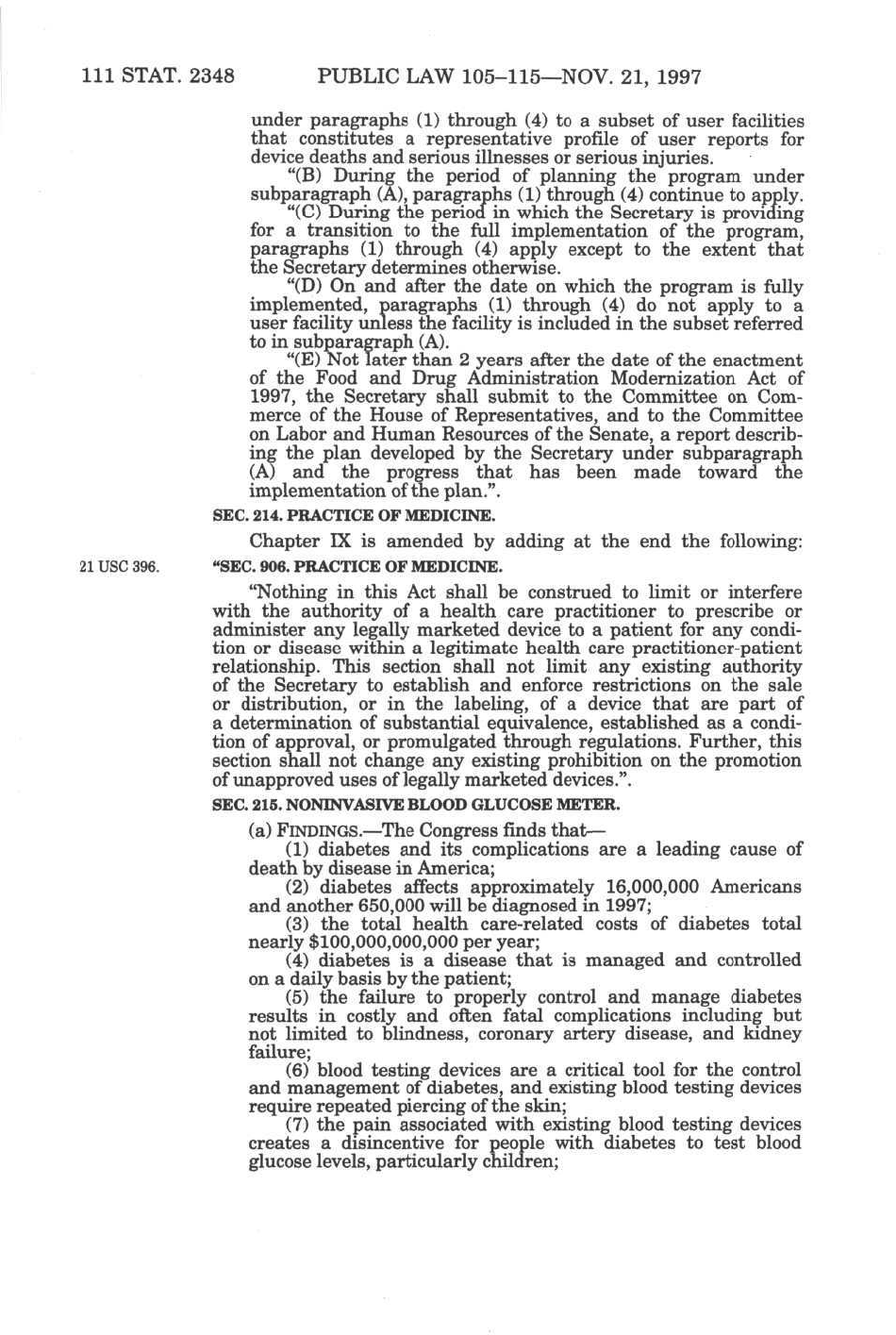 111 STAT. 2348 PUBLIC LAW 105–115—NOV. 21, 1997

under paragraphs (1) through (4) to a subset of user facilities that constitutes a representative profile of user reports for device deaths and serious illnesses or serious injuries.

"(B) During the period of planning the program under subparagraph (A), paragraphs (1) through (4) continue to apply.

"(C) During the period in which the Secretary is providing for a transition to the full implementation of the program, paragraphs (1) through (4) apply except to the extent that the Secretary determines otherwise.

"(D) On and after the date on which the program is fully implemented, paragraphs (1) through (4) do not apply to a user facility unless the facility is included in the subset referred to in subparagraph (A).

"(E) Not later than 2 years after the date of the enactment of the Food and Drug Administration Modernization Act of 1997, the Secretary shall submit to the Committee on Commerce of the House of Representatives, and to the Committee on Labor and Human Resources of the Senate, a report describing the plan developed by the Secretary under subparagraph (A) and the progress that has been made toward the implementation of the plan.".

SEC. 214. PRACTICE OF MEDICINE.

Chapter IX is amended by adding at the end the following:

21 USC 396.

"SEC. 906. PRACTICE OF MEDICINE.

"Nothing in this Act shall be construed to limit or interfere with the authority of a health care practitioner to prescribe or administer any legally marketed device to a patient for any condition or disease within a legitimate health care practitioner-patient relationship. This section shall not limit any existing authority of the Secretary to establish and enforce restrictions on the sale or distribution, or in the labeling, of a device that are part of a determination of substantial equivalence, established as a condition of approval, or promulgated through regulations. Further, this section shall not change any existing prohibition on the promotion of unapproved uses of legally marketed devices.".

SEC. 215. NONINVASIVE BLOOD GLUCOSE METER.

(a) FINDINGS.—The Congress finds that—

(1) diabetes and its complications are a leading cause of death by disease in America;

(2) diabetes affects approximately 16,000,000 Americans and another 650,000 will be diagnosed in 1997;

(3) the total health care-related costs of diabetes total nearly $100,000,000,000 per year;

(4) diabetes is a disease that is managed and controlled on a daily basis by the patient;

(5) the failure to properly control and manage diabetes results in costly and often fatal complications including but not limited to blindness, coronary artery disease, and kidney failure;

(6) blood testing devices are a critical tool for the control and management of diabetes, and existing blood testing devices require repeated piercing of the skin;

(7) the pain associated with existing blood testing devices creates a disincentive for people with diabetes to test blood glucose levels, particularly children;